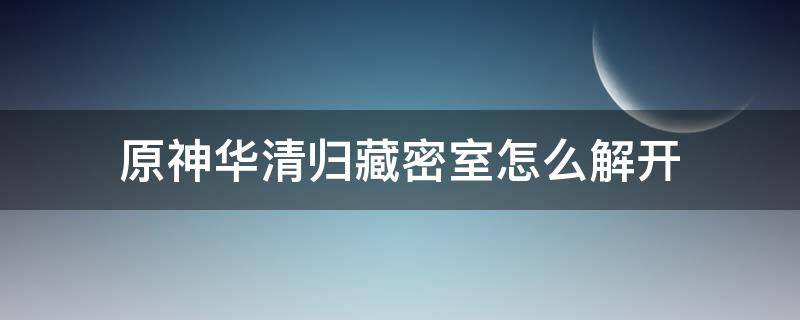 原神华清归藏密室怎么解开